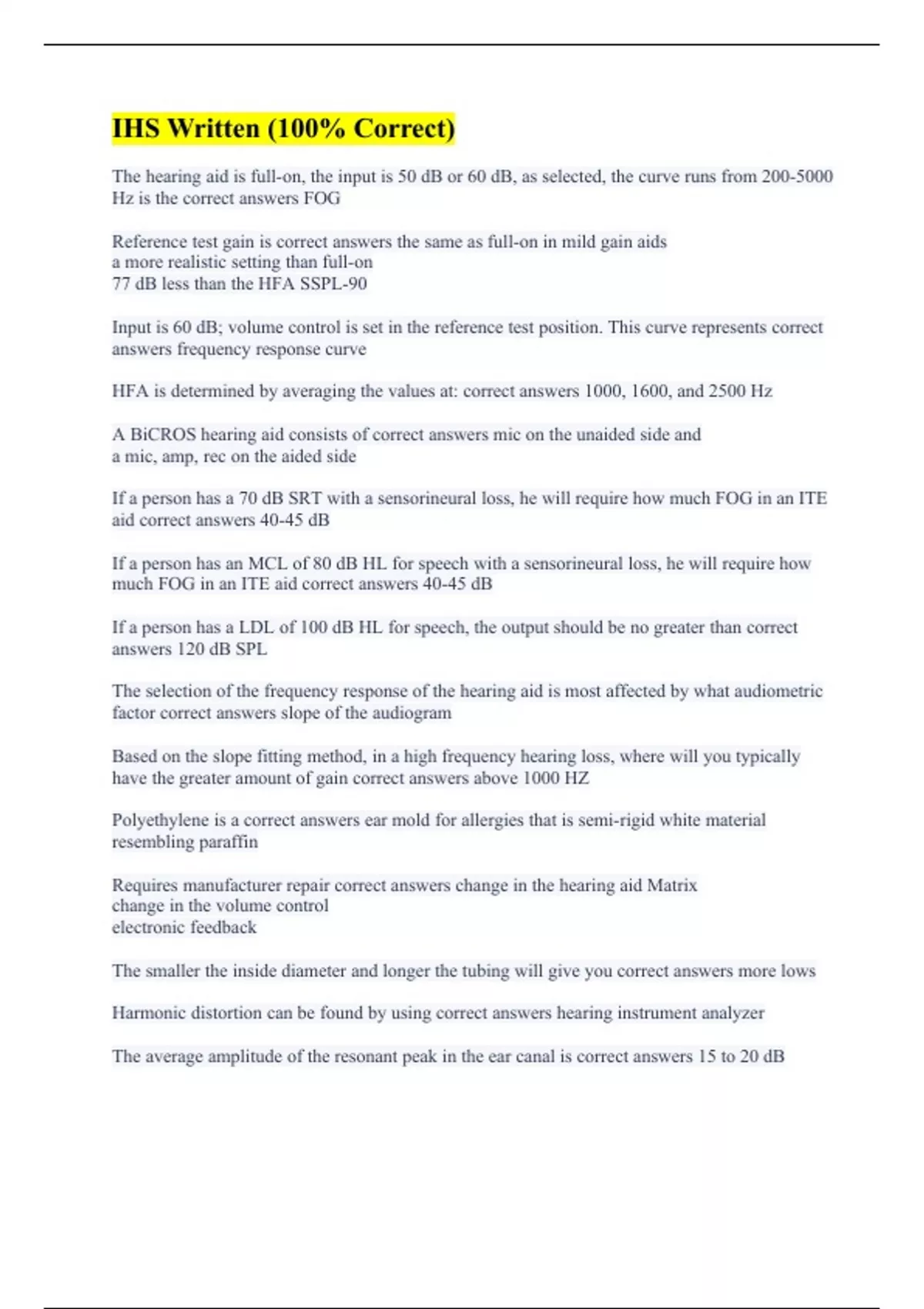 IHS Written (100% Correct)

The hearing aid is full-on, the input is 50 dB or 60 dB, as selected, the curve runs from 200-5000 Hz is the correct answers FOG

Reference test gain is correct answers the same as full-on in mild gain aids
a more realistic setting than full-on
77 dB less than the HFA SSPL-90

Input is 60 dB; volume control is set in the reference test position. This curve represents correct answers frequency response curve

HFA is determined by averaging the values at: correct answers 1000, 1600, and 2500 Hz

A BiCROS hearing aid consists of correct answers mic on the unaided side and
a mic, amp, rec on the aided side

If a person has a 70 dB SRT with a sensorineural loss, he will require how much FOG in an ITE aid correct answers 40-45 dB

If a person has an MCL of 80 dB HL for speech with a sensorineural loss, he will require how much FOG in an ITE aid correct answers 40-45 dB

If a person has a LDL of 100 dB HL for speech, the output should be no greater than correct answers 120 dB SPL

The selection of the frequency response of the hearing aid is most affected by what audiometric factor correct answers slope of the audiogram

Based on the slope fitting method, in a high frequency hearing loss, where will you typically have the greater amount of gain correct answers above 1000 HZ

Polyethylene is a correct answers ear mold for allergies that is semi-rigid white material resembling paraffin

Requires manufacturer repair correct answers change in the hearing aid Matrix
change in the volume control
electronic feedback

The smaller the inside diameter and longer the tubing will give you correct answers more lows

Harmonic distortion can be found by using correct answers hearing instrument analyzer

The average amplitude of the resonant peak in the ear canal is correct answers 15 to 20 dB